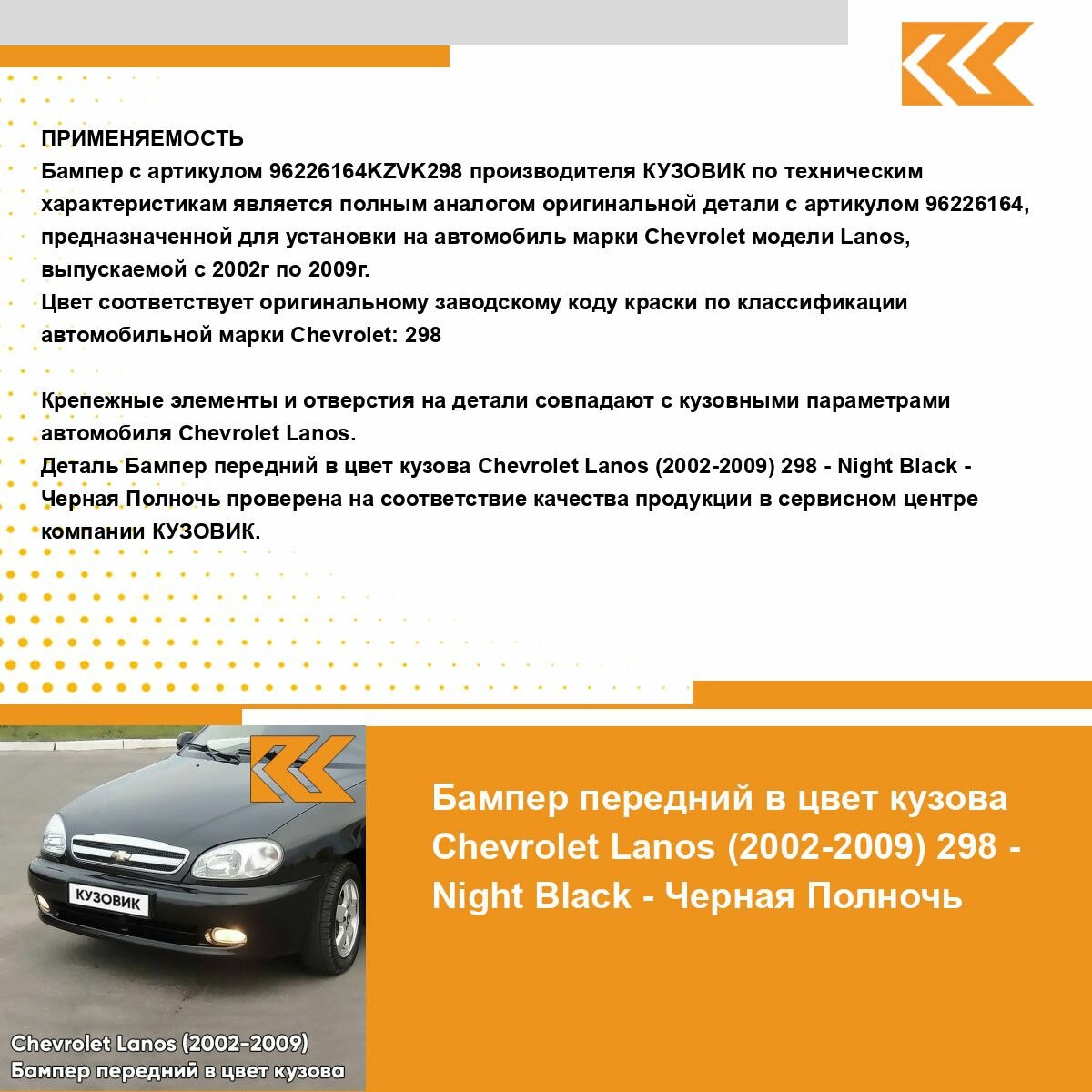 ПРИМЕНЯЕМОСТЬ
Бампер с артикулом 96226164KZVK298 производителя КУЗОВИК по техническим характеристикам является полным аналогом оригинальной детали с артикулом 96226164, предназначенной для установки на автомобиль марки Chevrolet модели Lanos, выпускаемой с 2002г по 2009г.
Цвет соответствует оригинальному заводскому коду краски по классификации автомобильной марки Chevrolet: 298

Крепежные элементы и отверстия на детали совпадают с кузовными параметрами автомобиля Chevrolet Lanos.
Деталь Бампер передний в цвет кузова Chevrolet Lanos (2002-2009) 298 - Night Black - Черная Полночь проверена на соответствие качества продукции в сервисном центре компании КУЗОВИК.

КУЗОВИК

Chevrolet Lanos (2002-2009)
Бампер передний в цвет кузова

Бампер передний в цвет кузова Chevrolet Lanos (2002-2009) 298 - Night Black - Черная Полночь